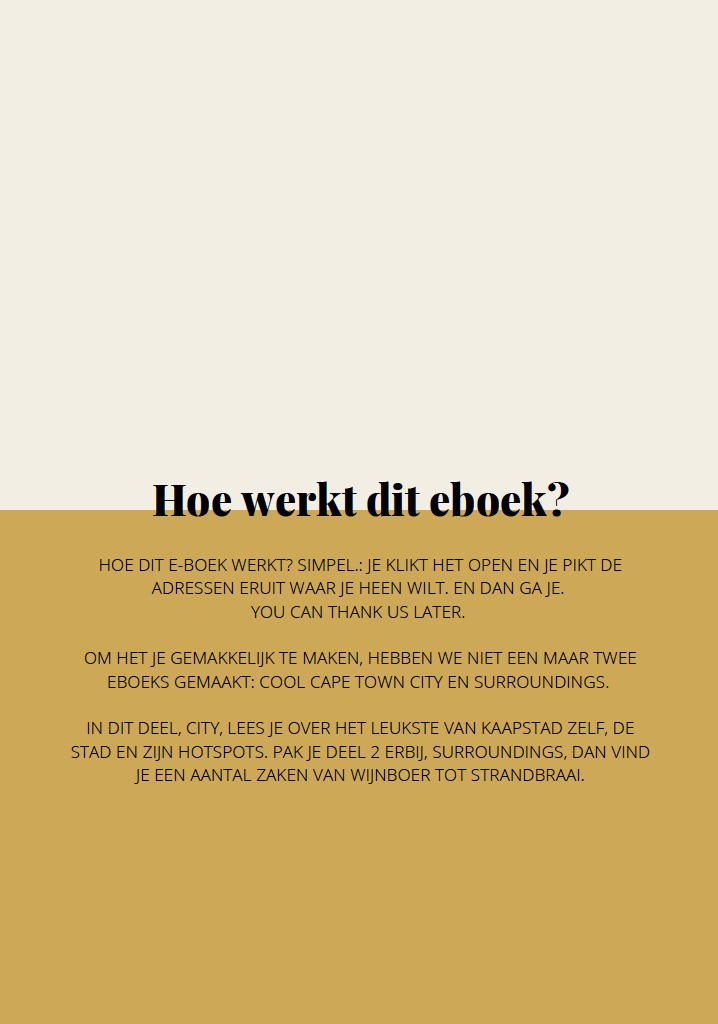 Hoe werkt dit eboek?

HOE DIT E-BOEK WERKT? SIMPEL.: JE KLIKT HET OPEN EN JE PIKT DE ADRESSEN ERUIT WAAR JE HEEN WILT. EN DAN GA JE.
YOU CAN THANK US LATER.

OM HET JE GEMAKKELIJK TE MAKEN, HEBBEN WE NIET EEN MAAR TWEE EBOEKS GEMAAKT: COOL CAPE TOWN CITY EN SURROUNDINGS.

IN DIT DEEL, CITY, LEES JE OVER HET LEUKSTE VAN KAAPSTAD ZELF, DE STAD EN ZIJN HOTSPOTS. PAK JE DEEL 2 ERBIJ, SURROUNDINGS, DAN VIND JE EEN AANTAL ZAKEN VAN WIJNBOER TOT STRANDBRAAI.